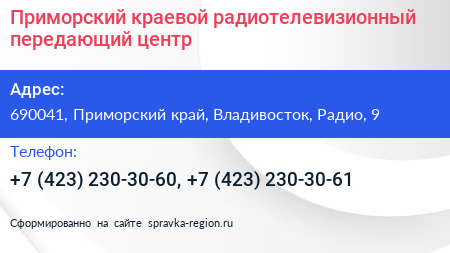 Приморский краевой радиотелевизионный передающий центр

Адрес:

690041, Приморский край, Владивосток, Радио, 9

Телефон:

+7 (423) 230-30-60, +7 (423) 230-30-61

Сформированно на сайте spravka-region.ru